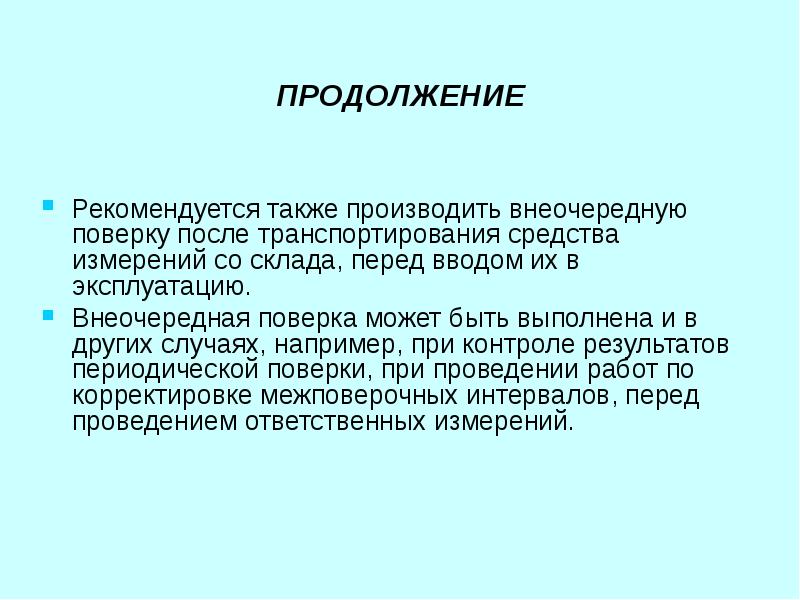 ПРОДОЛЖЕНИЕ

Рекомендуется также производить внеочередную поверку после транспортирования средства измерений со склада, перед вводом их в эксплуатацию.

Внеочередная поверка может быть выполнена и в других случаях, например, при контроле результатов периодической поверки, при проведении работ по корректировке межповерочных интервалов, перед проведением ответственных измерений.